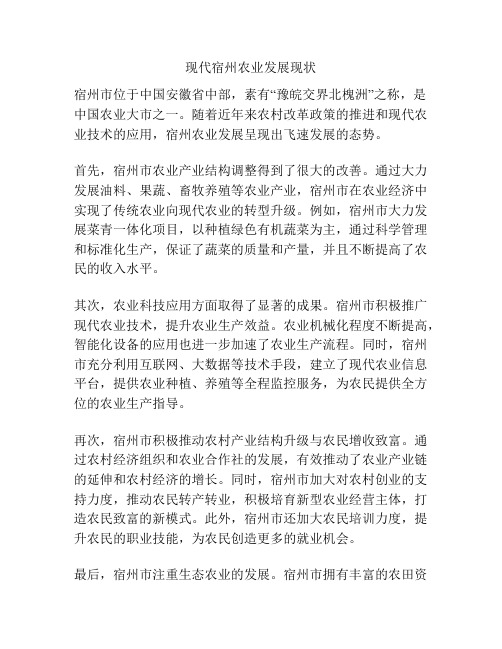 现代宿州农业发展现状

宿州市位于中国安徽省中部，素有“豫皖交界北槐洲”之称，是中国农业大市之一。随着近年来农村改革政策的推进和现代农业技术的应用，宿州农业发展呈现出飞速发展的态势。

首先，宿州市农业产业结构调整得到了很大的改善。通过大力发展油料、果蔬、畜牧养殖等农业产业，宿州市在农业经济中实现了传统农业向现代农业的转型升级。例如，宿州市大力发展菜青一体化项目，以种植绿色有机蔬菜为主，通过科学管理和标准化生产，保证了蔬菜的质量和产量，并且不断提高了农民的收入水平。

其次，农业科技应用方面取得了显著的成果。宿州市积极推广现代农业技术，提升农业生产效益。农业机械化程度不断提高，智能化设备的应用也进一步加速了农业生产流程。同时，宿州市充分利用互联网、大数据等技术手段，建立了现代农业信息平台，提供农业种植、养殖等全程监控服务，为农民提供全方位的农业生产指导。

再次，宿州市积极推动农村产业结构升级与农民增收致富。通过农村经济组织和农业合作社的发展，有效推动了农业产业链的延伸和农村经济的增长。同时，宿州市加大对农村创业的支持力度，推动农民转产转业，积极培育新型农业经营主体，打造农民致富的新模式。此外，宿州市还加大农民培训力度，提升农民的职业技能，为农民创造更多的就业机会。

最后，宿州市注重生态农业的发展。宿州市拥有丰富的农田资